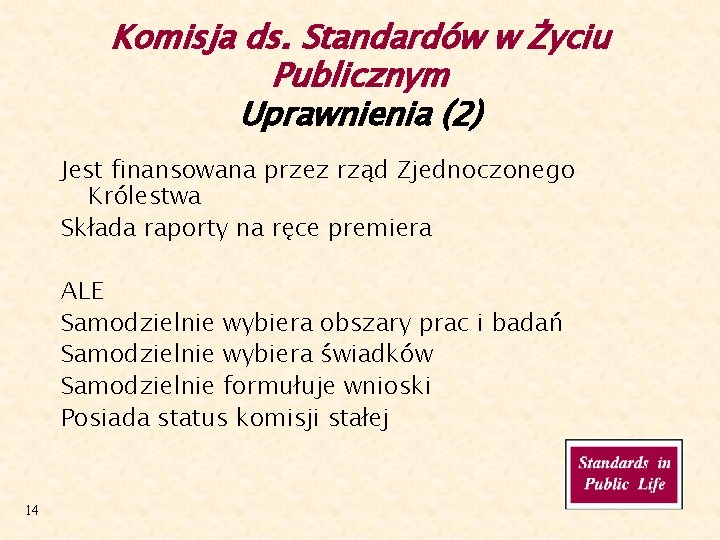 Komisja ds. Standardów w Życiu Publicznym
Uprawnienia (2)

Jest finansowana przez rząd Zjednoczonego Królestwa
Składa raporty na ręce premiera

ALE
Samodzielnie wybiera obszary prac i badań
Samodzielnie wybiera świadków
Samodzielnie formułuje wnioski
Posiada status komisji stałej

Standards in Public Life

14